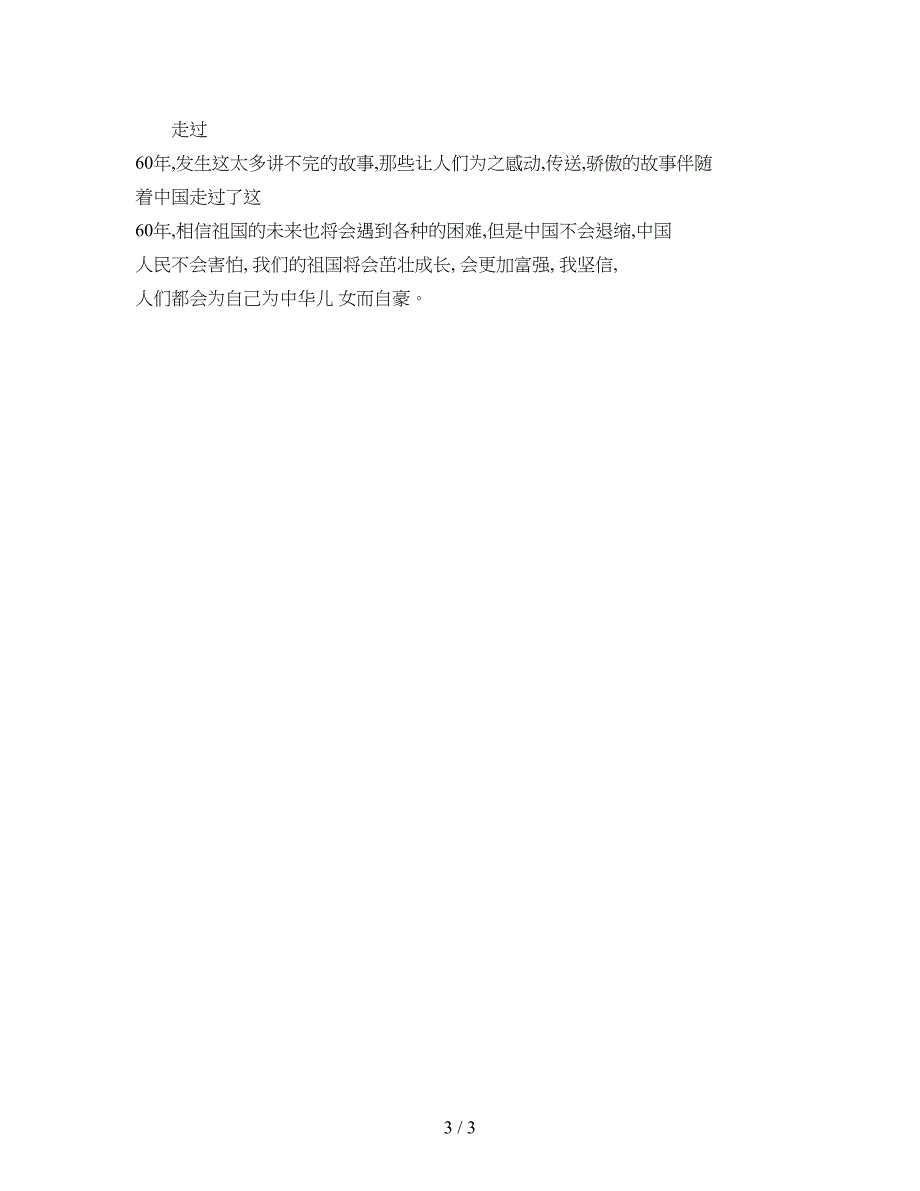 走过60年,发生这太多讲不完的故事,那些让人们为之感动,传送,骄傲的故事伴随着中国走过了这60年,相信祖国的未来也将会遇到各种的困难,但是中国不会退缩,中国人民不会害怕, 我们的祖国将会茁壮成长, 会更加富强, 我坚信, 人们都会为自己为中华儿 女而自豪。

3 / 3